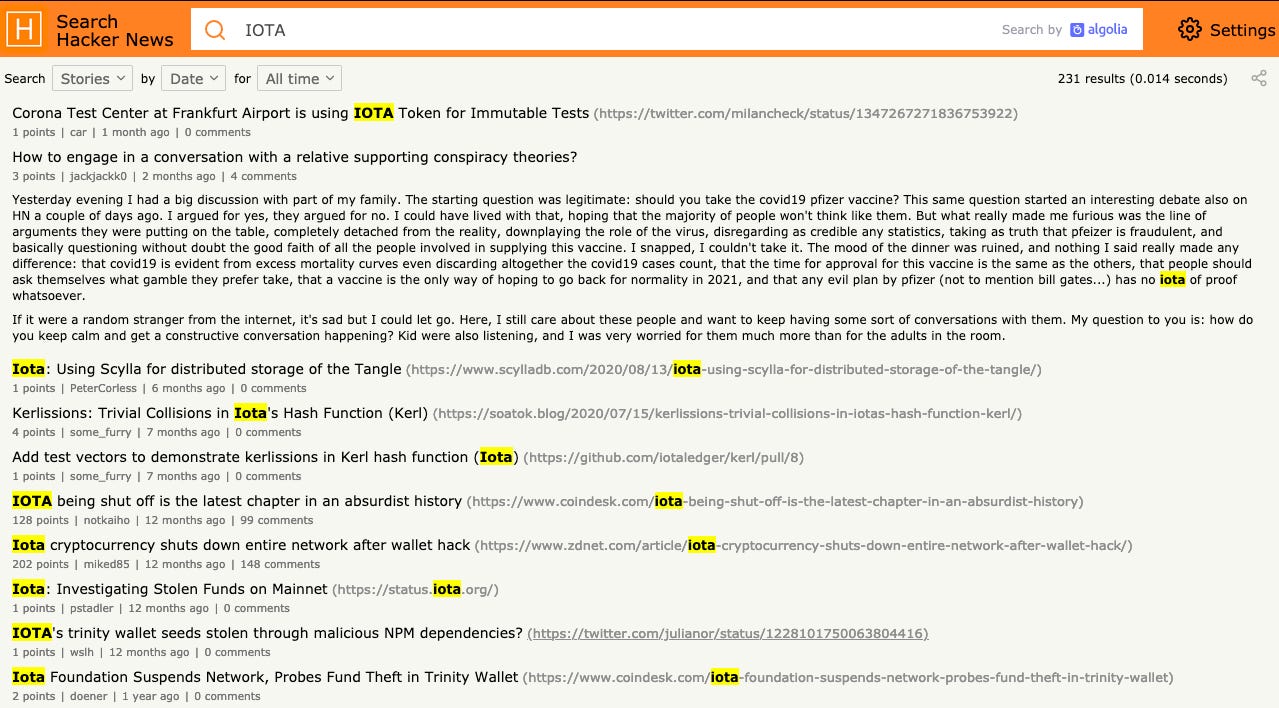 H Search Hacker News

IOTA

Search by algolia

Settings

Search Stories by Date for All time

231 results (0.014 seconds)

Corona Test Center at Frankfurt Airport is using IOTA Token for Immutable Tests (https://twitter.com/milancheck/status/1347267271836753922)
1 points | car | 1 month ago | 0 comments

How to engage in a conversation with a relative supporting conspiracy theories?
3 points | jackjackk0 | 2 months ago | 4 comments

Yesterday evening I had a big discussion with part of my family. The starting question was legitimate: should you take the covid19 pfizer vaccine? This same question started an interesting debate also on HN a couple of days ago. I argued for yes, they argued for no. I could have lived with that, hoping that the majority of people won't think like them. But what really made me furious was the line of arguments they were putting on the table, completely detached from the reality, downplaying the role of the virus, disregarding as credible any statistics, taking as truth that pfeizer is fraudulent, and basically questioning without doubt the good faith of all the people involved in supplying this vaccine. I snapped, I couldn't take it. The mood of the dinner was ruined, and nothing I said really made any difference: that covid19 is evident from excess mortality curves even discarding altogether the covid19 cases count, that the time for approval for this vaccine is the same as the others, that people should ask themselves what gamble they prefer take, that a vaccine is the only way of hoping to go back for normality in 2021, and that any evil plan by pfizer (not to mention bill gates...) has no iota of proof whatsoever.

If it were a random stranger from the internet, it's sad but I could let go. Here, I still care about these people and want to keep having some sort of conversations with them. My question to you is: how do you keep calm and get a constructive conversation happening? Kid were also listening, and I was very worried for them much more than for the adults in the room.

Iota: Using Scylla for distributed storage of the Tangle (https://www.scylladb.com/2020/08/13/iota-using-scylla-for-distributed-storage-of-the-tangle/)
1 points | PeterCorless | 6 months ago | 0 comments

Kerlissions: Trivial Collisions in Iota's Hash Function (Kerl) (https://soatok.blog/2020/07/15/kerlissions-trivial-collisions-in-iotas-hash-function-kerl/)
4 points | some_furry | 7 months ago | 0 comments

Add test vectors to demonstrate kerlissions in Kerl hash function (Iota) (https://github.com/iotaledger/kerl/pull/8)
1 points | some_furry | 7 months ago | 0 comments

IOTA being shut off is the latest chapter in an absurdist history (https://www.coindesk.com/iota-being-shut-off-is-the-latest-chapter-in-an-absurdist-history)
128 points | notkaiho | 12 months ago | 99 comments

Iota cryptocurrency shuts down entire network after wallet hack (https://www.zdnet.com/article/iota-cryptocurrency-shuts-down-entire-network-after-wallet-hack/)
202 points | miked85 | 12 months ago | 148 comments

Iota: Investigating Stolen Funds on Mainnet (https://status.iota.org/)
1 points | pstadler | 12 months ago | 0 comments

IOTA's trinity wallet seeds stolen through malicious NPM dependencies? (https://twitter.com/julianor/status/1228101750063804416)
1 points | wslh | 12 months ago | 0 comments

Iota Foundation Suspends Network, Probes Fund Theft in Trinity Wallet (https://www.coindesk.com/iota-foundation-suspends-network-probes-fund-theft-in-trinity-wallet)
2 points | doener | 1 year ago | 0 comments